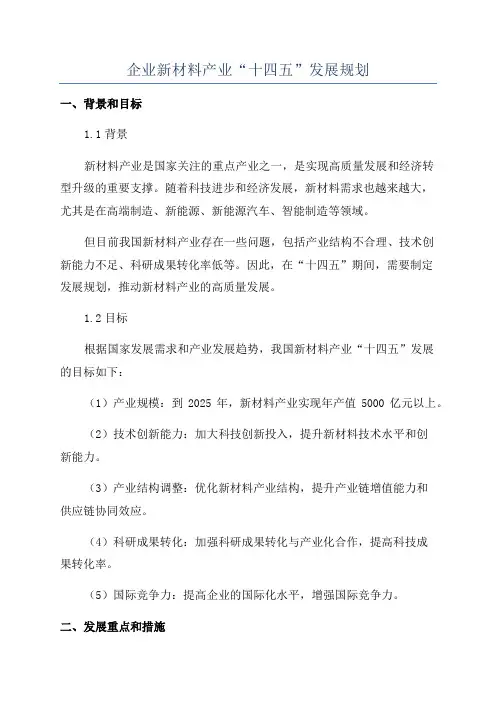 企业新材料产业“十四五”发展规划

一、背景和目标

1.1 背景

新材料产业是国家关注的重点产业之一，是实现高质量发展和经济转型升级的重要支撑。随着科技进步和经济发展，新材料需求也越来越大，尤其是在高端制造、新能源、新能源汽车、智能制造等领域。

但目前我国新材料产业存在一些问题，包括产业结构不合理、技术创新能力不足、科研成果转化率低等。因此，在“十四五”期间，需要制定发展规划，推动新材料产业的高质量发展。

1.2 目标

根据国家发展需求和产业发展趋势，我国新材料产业“十四五”发展的目标如下：

（1）产业规模：到 2025 年，新材料产业实现年产值 5000 亿元以上。

（2）技术创新能力：加大科技创新投入，提升新材料技术水平和创新能力。

（3）产业结构调整：优化新材料产业结构，提升产业链增值能力和供应链协同效应。

（4）科研成果转化：加强科研成果转化与产业化合作，提高科技成果转化率。

（5）国际竞争力：提高企业的国际化水平，增强国际竞争力。

二、发展重点和措施